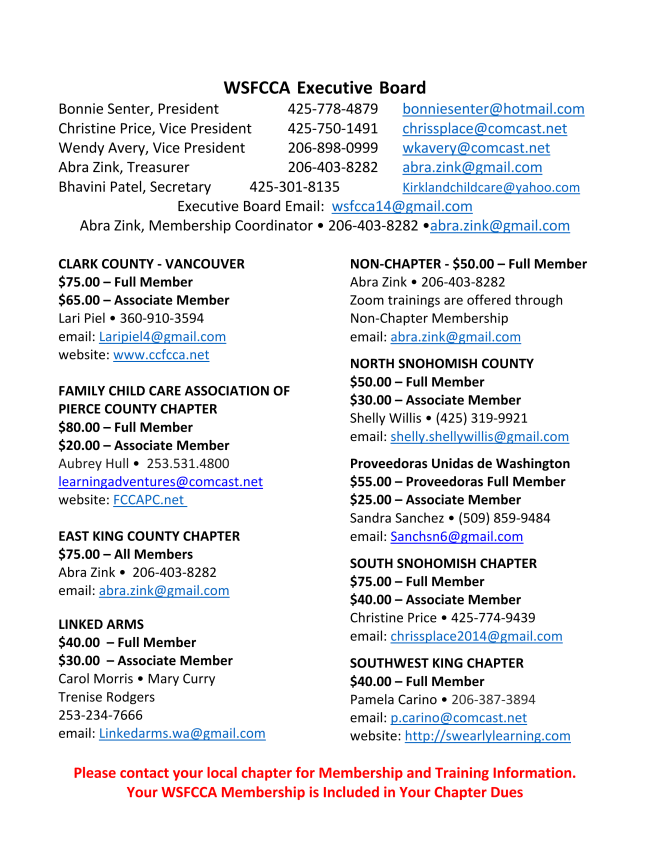 WSFCCA Executive Board

Bonnie Senter, President 425-778-4879 bonniesenter@hotmail.com
Christine Price, Vice President 425-750-1491 chrissplace@comcast.net
Wendy Avery, Vice President 206-898-0999 wkavery@comcast.net
Abra Zink, Treasurer 206-403-8282 abra.zink@gmail.com
Bhavini Patel, Secretary 425-301-8135 Kirklandchildcare@yahoo.com
Executive Board Email: wsfcca14@gmail.com
Abra Zink, Membership Coordinator • 206-403-8282 •abra.zink@gmail.com

CLARK COUNTY - VANCOUVER
$75.00 – Full Member
$65.00 – Associate Member
Lari Piel • 360-910-3594
email: Laripiel4@gmail.com
website: www.ccfcca.net

FAMILY CHILD CARE ASSOCIATION OF PIERCE COUNTY CHAPTER
$80.00 – Full Member
$20.00 – Associate Member
Aubrey Hull • 253.531.4800
learningadventures@comcast.net
website: FCCAPC.net

EAST KING COUNTY CHAPTER
$75.00 – All Members
Abra Zink • 206-403-8282
email: abra.zink@gmail.com

LINKED ARMS
$40.00 – Full Member
$30.00 – Associate Member
Carol Morris • Mary Curry
Trenise Rodgers
253-234-7666
email: Linkedarms.wa@gmail.com

NON-CHAPTER - $50.00 – Full Member
Abra Zink • 206-403-8282
Zoom trainings are offered through Non-Chapter Membership
email: abra.zink@gmail.com

NORTH SNOHOMISH COUNTY
$50.00 – Full Member
$30.00 – Associate Member
Shelly Willis • (425) 319-9921
email: shelly.shellywillis@gmail.com

Proveedoras Unidas de Washington
$55.00 – Proveedoras Full Member
$25.00 – Associate Member
Sandra Sanchez • (509) 859-9484
email: Sanchsn6@gmail.com

SOUTH SNOHOMISH CHAPTER
$75.00 – Full Member
$40.00 – Associate Member
Christine Price • 425-774-9439
email: chrissplace2014@gmail.com

SOUTHWEST KING CHAPTER
$40.00 – Full Member
Pamela Carino • 206-387-3894
email: p.carino@comcast.net
website: http://swearlylearning.com

Please contact your local chapter for Membership and Training Information.
Your WSFCCA Membership is Included in Your Chapter Dues